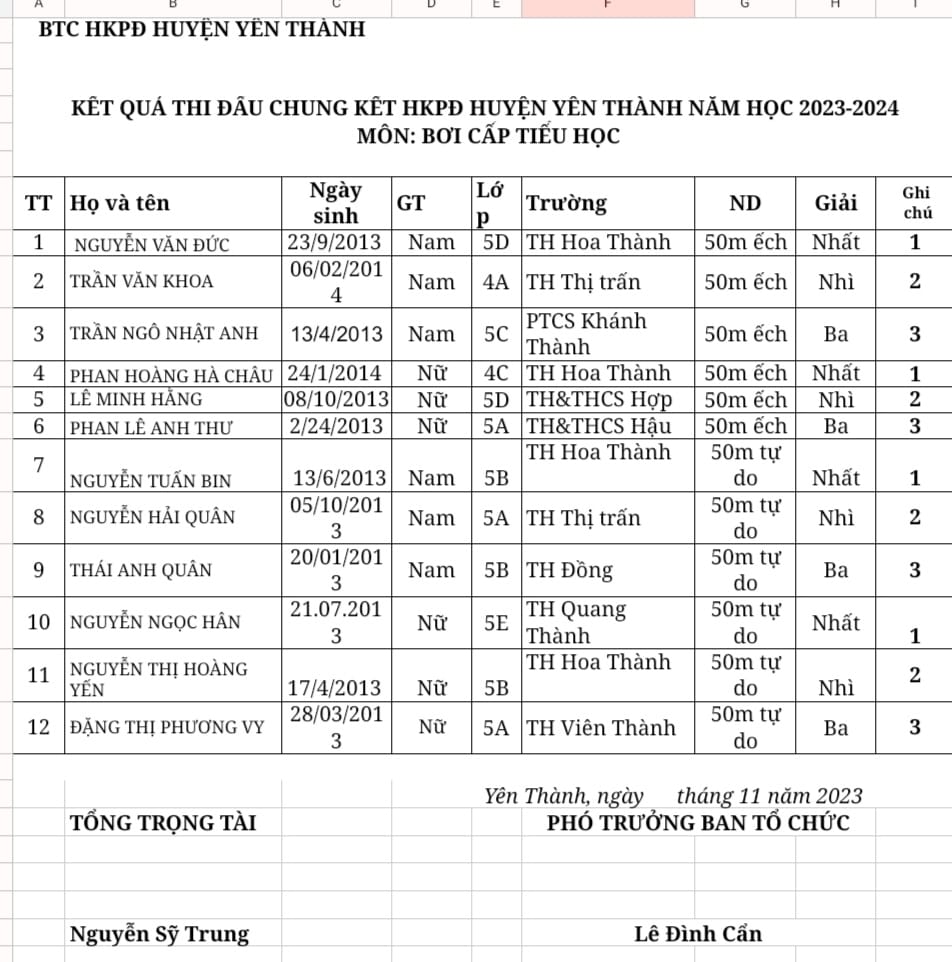 A B C D E F G H I

BTC HKPĐ HUYỆN YÊN THÀNH

KẾT QUẢ THI ĐẤU CHUNG KẾT HKPĐ HUYỆN YÊN THÀNH NĂM HỌC 2023-2024
MÔN: BƠI CẤP TIỂU HỌC

| TT | Họ và tên | Ngày sinh | GT | Lớp | Trường | ND | Giải | Ghi chú |
|---|---|---|---|---|---|---|---|---|
| 1 | NGUYỄN VĂN ĐỨC | 23/9/2013 | Nam | 5D | TH Hoa Thành | 50m ếch | Nhất | 1 |
| 2 | TRẦN VĂN KHOA | 06/02/2014 | Nam | 4A | TH Thị trấn | 50m ếch | Nhì | 2 |
| 3 | TRẦN NGÔ NHẬT ANH | 13/4/2013 | Nam | 5C | PTCS Khánh Thành | 50m ếch | Ba | 3 |
| 4 | PHAN HOÀNG HÀ CHÂU | 24/1/2014 | Nữ | 4C | TH Hoa Thành | 50m ếch | Nhất | 1 |
| 5 | LÊ MINH HẰNG | 08/10/2013 | Nữ | 5D | TH&THCS Hợp | 50m ếch | Nhì | 2 |
| 6 | PHAN LÊ ANH THƯ | 2/24/2013 | Nữ | 5A | TH&THCS Hậu | 50m ếch | Ba | 3 |
| 7 | NGUYỄN TUẤN BIN | 13/6/2013 | Nam | 5B | TH Hoa Thành | 50m tự do | Nhất | 1 |
| 8 | NGUYỄN HẢI QUÂN | 05/10/2013 | Nam | 5A | TH Thị trấn | 50m tự do | Nhì | 2 |
| 9 | THÁI ANH QUÂN | 20/01/2013 | Nam | 5B | TH Đồng | 50m tự do | Ba | 3 |
| 10 | NGUYỄN NGỌC HÂN | 21.07.2013 | Nữ | 5E | TH Quang Thành | 50m tự do | Nhất | 1 |
| 11 | NGUYỄN THỊ HOÀNG YẾN | 17/4/2013 | Nữ | 5B | TH Hoa Thành | 50m tự do | Nhì | 2 |
| 12 | ĐẶNG THỊ PHƯƠNG VY | 28/03/2013 | Nữ | 5A | TH Viên Thành | 50m tự do | Ba | 3 |

Yên Thành, ngày tháng 11 năm 2023

TỔNG TRỌNG TÀI

PHÓ TRƯỞNG BAN TỔ CHỨC

Nguyễn Sỹ Trung

Lê Đình Cẩn